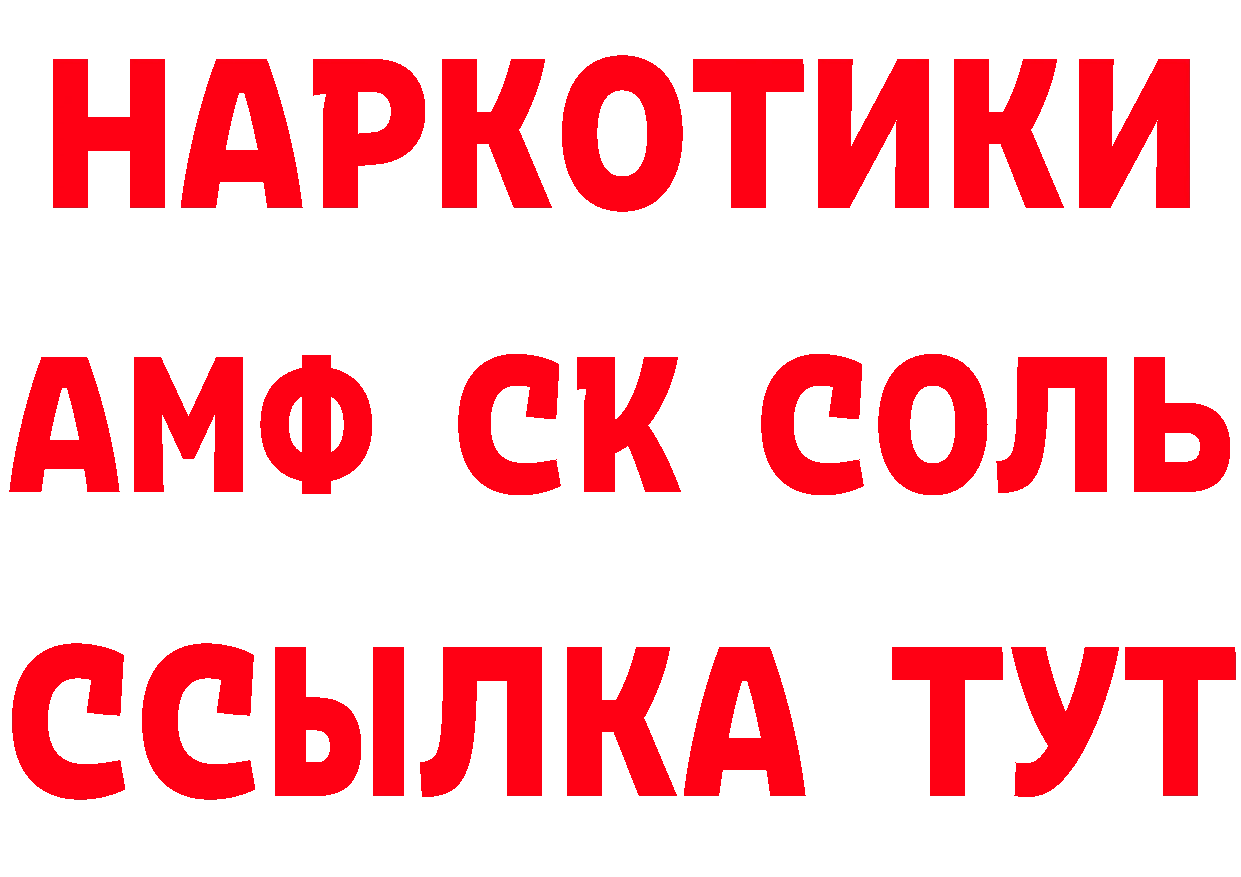 НАРКОТИКИ

АМФ СК СОЛЬ

ССЫЛКА ТУТ